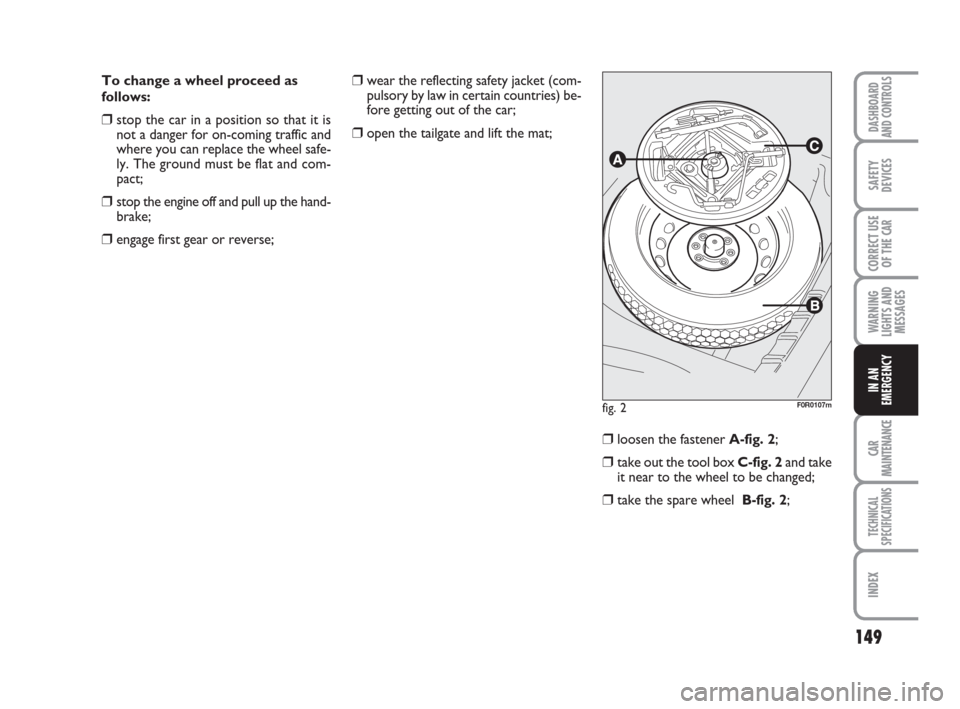 To change a wheel proceed as follows:

❒ stop the car in a position so that it is not a danger for on-coming traffic and where you can replace the wheel safely. The ground must be flat and compact;

❒ stop the engine off and pull up the handbrake;

❒ engage first gear or reverse;

❒ wear the reflecting safety jacket (compulsory by law in certain countries) before getting out of the car;

❒ open the tailgate and lift the mat;

A

C

B

fig. 2

F0R0107m

❒ loosen the fastener **A-fig. 2**;

❒ take out the tool box **C-fig. 2** and take it near to the wheel to be changed;

❒ take the spare wheel **B-fig. 2**;

DASHBOARD AND CONTROLS

SAFETY DEVICES

CORRECT USE OF THE CAR

WARNING LIGHTS AND MESSAGES

IN AN EMERGENCY

CAR MAINTENANCE

TECHNICAL SPECIFICATIONS

INDEX

149

carmanualsonline.info